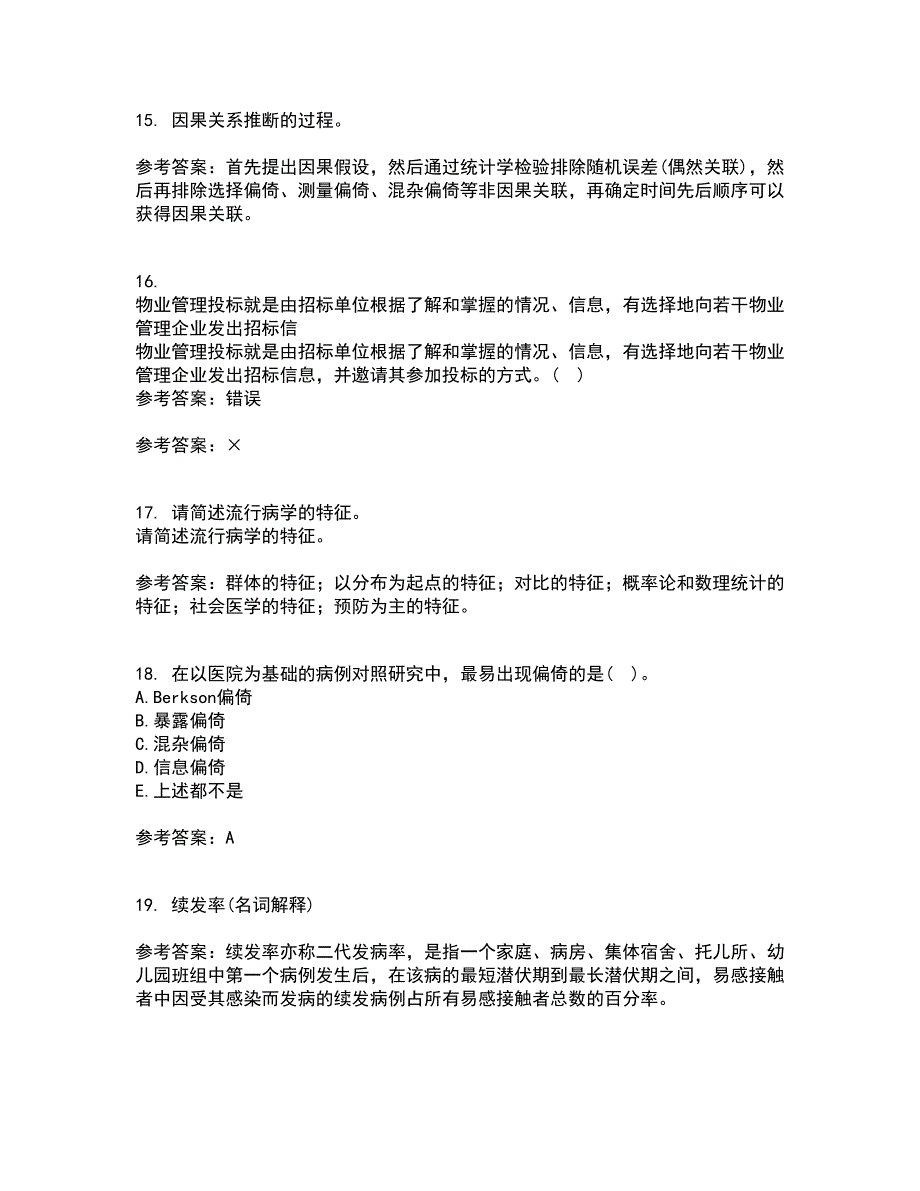 15. 因果关系推断的过程。

参考答案：首先提出因果假设，然后通过统计学检验排除随机误差(偶然关联)，然后再排除选择偏倚、测量偏倚、混杂偏倚等非因果关联，再确定时间先后顺序可以获得因果关联。

16.
物业管理投标就是由招标单位根据了解和掌握的情况、信息，有选择地向若干物业管理企业发出招标信
物业管理投标就是由招标单位根据了解和掌握的情况、信息，有选择地向若干物业管理企业发出招标信息，并邀请其参加投标的方式。（ ）
参考答案：错误

参考答案：×

17. 请简述流行病学的特征。
请简述流行病学的特征。

参考答案：群体的特征；以分布为起点的特征；对比的特征；概率论和数理统计的特征；社会医学的特征；预防为主的特征。

18. 在以医院为基础的病例对照研究中，最易出现偏倚的是( )。
A.Berkson偏倚
B.暴露偏倚
C.混杂偏倚
D.信息偏倚
E.上述都不是

参考答案：A

19. 续发率(名词解释)

参考答案：续发率亦称二代发病率，是指一个家庭、病房、集体宿舍、托儿所、幼儿园班组中第一个病例发生后，在该病的最短潜伏期到最长潜伏期之间，易感接触者中因受其感染而发病的续发病例占所有易感接触者总数的百分率。